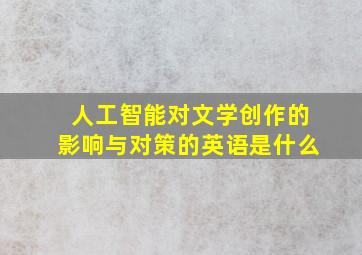 人工智能对文学创作的影响与对策的英语是什么